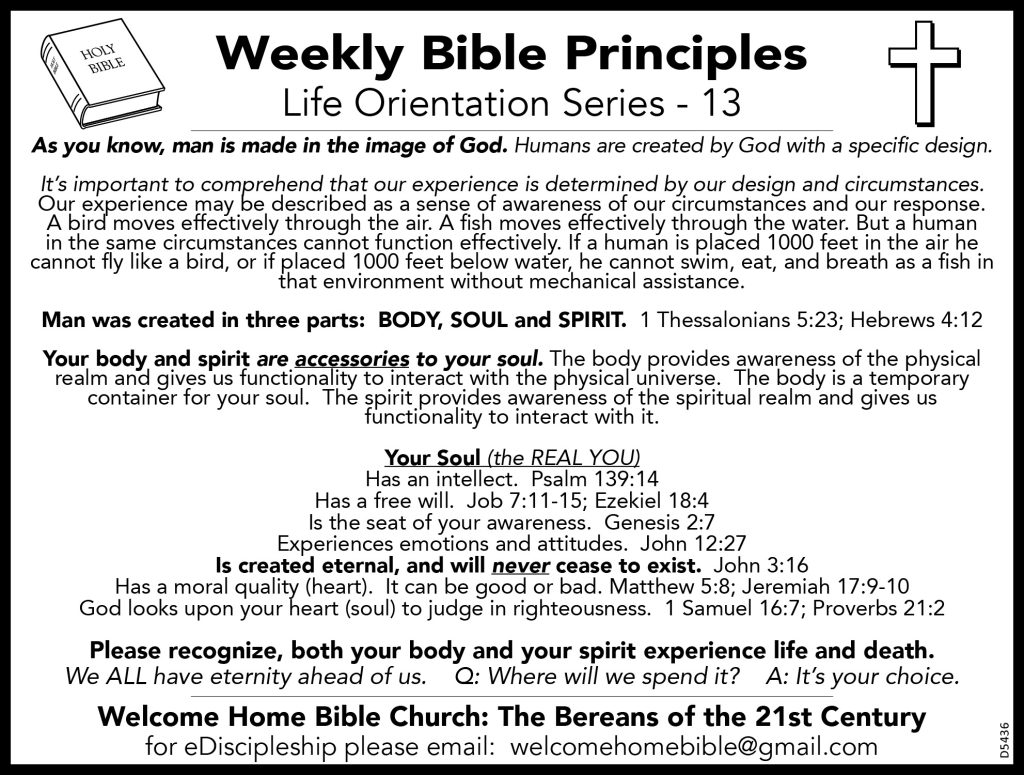 HOLY BIBLE

Weekly Bible Principles
Life Orientation Series - 13

As you know, man is made in the image of God. Humans are created by God with a specific design.

It's important to comprehend that our experience is determined by our design and circumstances. Our experience may be described as a sense of awareness of our circumstances and our response. A bird moves effectively through the air. A fish moves effectively through the water. But a human in the same circumstances cannot function effectively. If a human is placed 1000 feet in the air he cannot fly like a bird, or if placed 1000 feet below water, he cannot swim, eat, and breath as a fish in that environment without mechanical assistance.

Man was created in three parts: BODY, SOUL and SPIRIT. 1 Thessalonians 5:23; Hebrews 4:12

Your body and spirit are accessories to your soul. The body provides awareness of the physical realm and gives us functionality to interact with the physical universe. The body is a temporary container for your soul. The spirit provides awareness of the spiritual realm and gives us functionality to interact with it.

Your Soul (the REAL YOU)
Has an intellect. Psalm 139:14
Has a free will. Job 7:11-15; Ezekiel 18:4
Is the seat of your awareness. Genesis 2:7
Experiences emotions and attitudes. John 12:27
Is created eternal, and will never cease to exist. John 3:16
Has a moral quality (heart). It can be good or bad. Matthew 5:8; Jeremiah 17:9-10
God looks upon your heart (soul) to judge in righteousness. 1 Samuel 16:7; Proverbs 21:2

Please recognize, both your body and your spirit experience life and death.
We ALL have eternity ahead of us. Q: Where will we spend it? A: It's your choice.

Welcome Home Bible Church: The Bereans of the 21st Century
for eDiscipleship please email: welcomehomebible@gmail.com

D5436